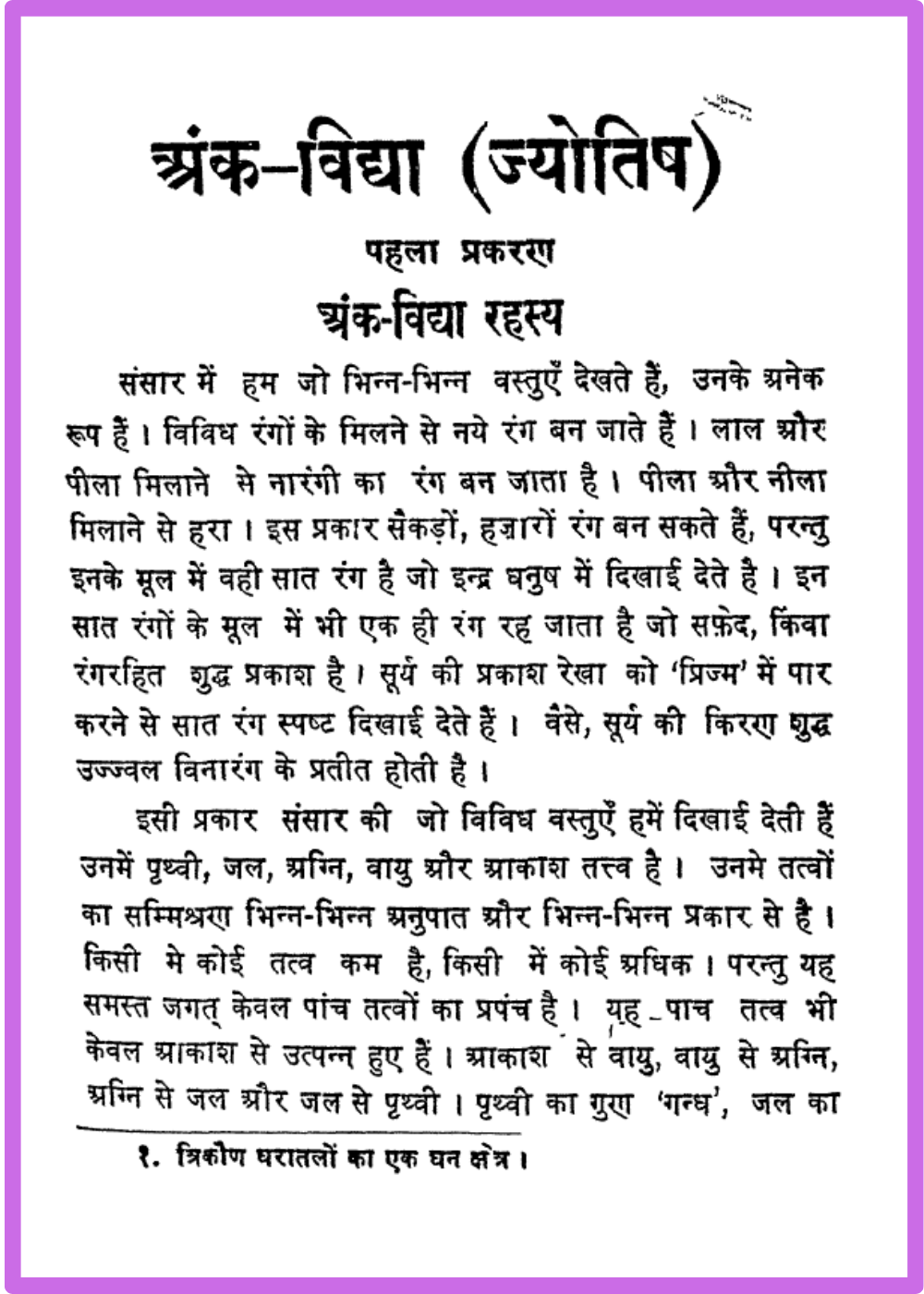 अंक-विद्या (ज्योतिष)

पहला प्रकरण

अंक-विद्या रहस्य

संसार में हम जो भिन्न-भिन्न वस्तुएँ देखते हैं, उनके अनेक रूप हैं। विविध रंगों के मिलने से नये रंग बन जाते हैं। लाल और पीला मिलाने से नारंगी का रंग बन जाता है। पीला और नीला मिलाने से हरा। इस प्रकार सैकड़ों, हज़ारों रंग बन सकते हैं, परन्तु इनके मूल में वही सात रंग है जो इन्द्र धनुष में दिखाई देते है। इन सात रंगों के मूल में भी एक ही रंग रह जाता है जो सफ़ेद, किंवा रंगरहित शुद्ध प्रकाश है। सूर्य की प्रकाश रेखा को 'प्रिज्म' में पार करने से सात रंग स्पष्ट दिखाई देते हैं। वैसे, सूर्य की किरण शुद्ध उज्ज्वल विनारंग के प्रतीत होती है।

इसी प्रकार संसार की जो विविध वस्तुएँ हमें दिखाई देती हैं उनमें पृथ्वी, जल, अग्नि, वायु और आकाश तत्त्व है। उनमे तत्वों का सम्मिश्रण भिन्न-भिन्न अनुपात और भिन्न-भिन्न प्रकार से है। किसी मे कोई तत्व कम है, किसी में कोई अधिक। परन्तु यह समस्त जगत् केवल पांच तत्वों का प्रपंच है। यह पाच तत्व भी केवल आकाश से उत्पन्न हुए हैं। आकाश से वायु, वायु से अग्नि, अग्नि से जल और जल से पृथ्वी। पृथ्वी का गुण 'गन्ध', जल का

१. त्रिकोण धरातलों का एक घन क्षेत्र।